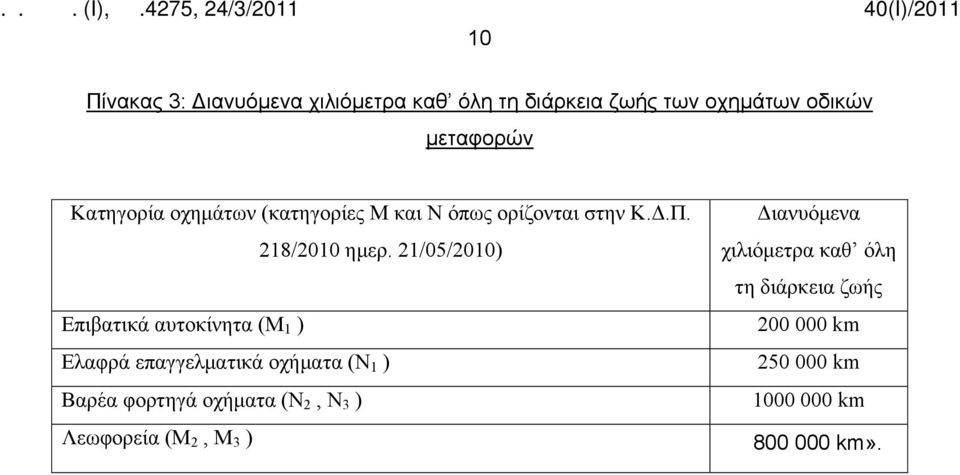 . . . (I), .4275, 24/3/2011 40(I)/2011

10

Πίνακας 3: Διανυόμενα χιλιόμετρα καθ' όλη τη διάρκεια ζωής των οχημάτων οδικών μεταφορών

| Κατηγορία οχημάτων (κατηγορίες Μ και Ν όπως ορίζονται στην Κ.Δ.Π. 218/2010 ημερ. 21/05/2010) | Διανυόμενα χιλιόμετρα καθ' όλη τη διάρκεια ζωής |
|---|---|
| Επιβατικά αυτοκίνητα ($M_1$ ) | 200 000 km |
| Ελαφρά επαγγελματικά οχήματα ($N_1$ ) | 250 000 km |
| Βαρέα φορτηγά οχήματα ($N_2$ , $N_3$ ) | 1000 000 km |
| Λεωφορεία ($M_2$ , $M_3$ ) | 800 000 km». |